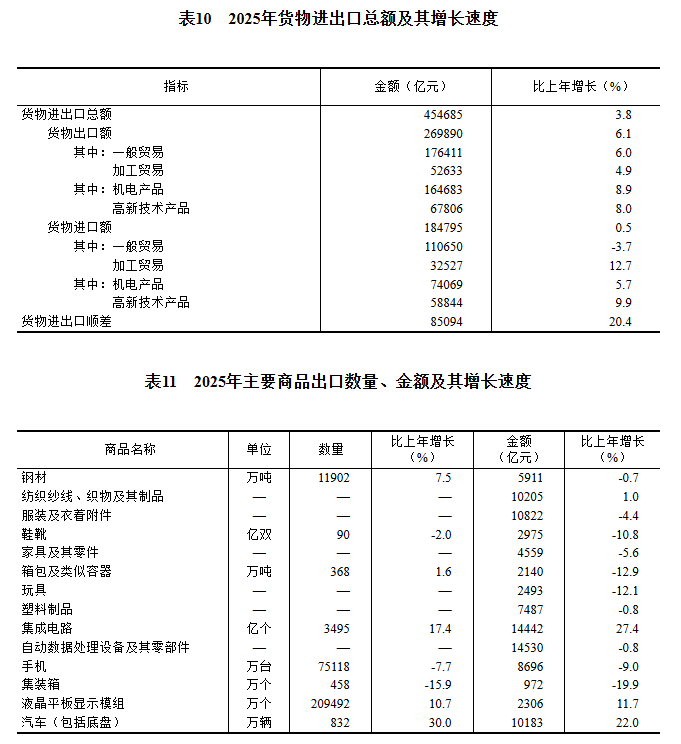 表10　2025年货物进出口总额及其增长速度

| 指标 | 金额（亿元） | 比上年增长（%） |
|---|---|---|
| 货物进出口总额 | 454685 | 3.8 |
| 货物出口额 | 269890 | 6.1 |
| 其中：一般贸易 | 176411 | 6.0 |
| 加工贸易 | 52633 | 4.9 |
| 其中：机电产品 | 164683 | 8.9 |
| 高新技术产品 | 67806 | 8.0 |
| 货物进口额 | 184795 | 0.5 |
| 其中：一般贸易 | 110650 | -3.7 |
| 加工贸易 | 32527 | 12.7 |
| 其中：机电产品 | 74069 | 5.7 |
| 高新技术产品 | 58844 | 9.9 |
| 货物进出口顺差 | 85094 | 20.4 |

表11　2025年主要商品出口数量、金额及其增长速度

| 商品名称 | 单位 | 数量 | 比上年增长（%） | 金额（亿元） | 比上年增长（%） |
|---|---|---|---|---|---|
| 钢材 | 万吨 | 11902 | 7.5 | 5911 | -0.7 |
| 纺织纱线、织物及其制品 | — | — | — | 10205 | 1.0 |
| 服装及衣着附件 | — | — | — | 10822 | -4.4 |
| 鞋靴 | 亿双 | 90 | -2.0 | 2975 | -10.8 |
| 家具及其零件 | — | — | — | 4559 | -5.6 |
| 箱包及类似容器 | 万吨 | 368 | 1.6 | 2140 | -12.9 |
| 玩具 | — | — | — | 2493 | -12.1 |
| 塑料制品 | — | — | — | 7487 | -0.8 |
| 集成电路 | 亿个 | 3495 | 17.4 | 14442 | 27.4 |
| 自动数据处理设备及其零部件 | — | — | — | 14530 | -0.8 |
| 手机 | 万台 | 75118 | -7.7 | 8696 | -9.0 |
| 集装箱 | 万个 | 458 | -15.9 | 972 | -19.9 |
| 液晶平板显示模组 | 万个 | 209492 | 10.7 | 2306 | 11.7 |
| 汽车（包括底盘） | 万辆 | 832 | 30.0 | 10183 | 22.0 |